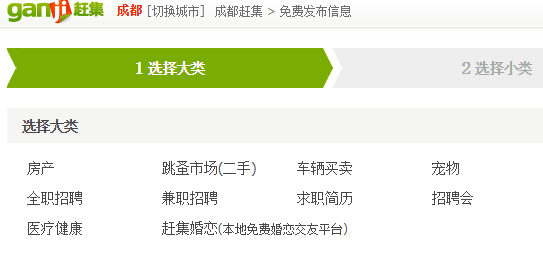 ganji 赶集 成都 [切换城市] 成都赶集 > 免费发布信息

1 选择大类

2 选择小类

选择大类

房产
跳蚤市场(二手)
车辆买卖
宠物
全职招聘
兼职招聘
求职简历
招聘会
医疗健康
赶集婚恋(本地免费婚恋交友平台)